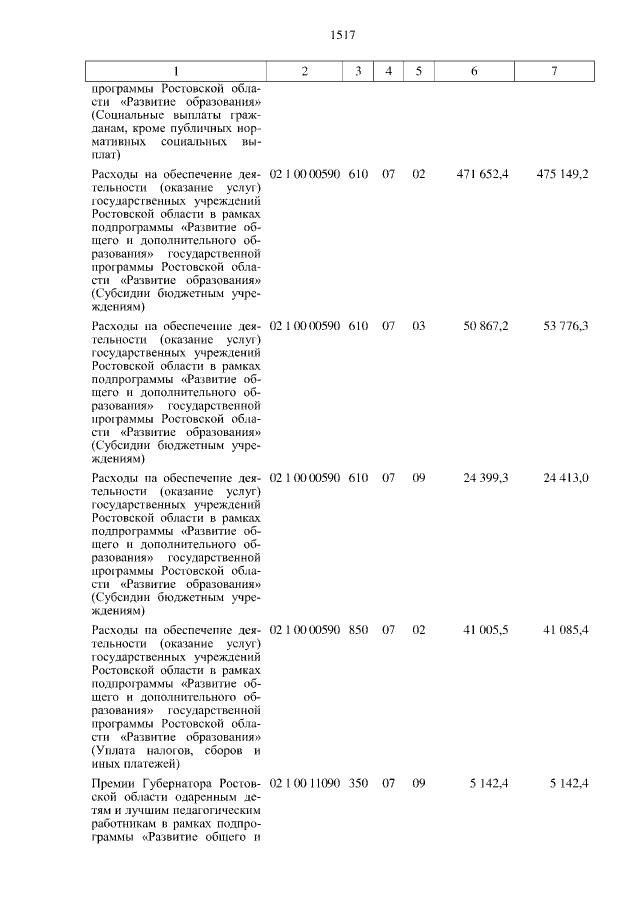 1517

| 1 | 2 | 3 | 4 | 5 | 6 | 7 |
|---|---|---|---|---|---|---|
| программы Ростовской области «Развитие образования» (Социальные выплаты гражданам, кроме публичных нормативных социальных выплат) | | | | | | |
| Расходы на обеспечение деятельности (оказание услуг) государственных учреждений Ростовской области в рамках подпрограммы «Развитие общего и дополнительного образования» государственной программы Ростовской области «Развитие образования» (Субсидии бюджетным учреждениям) | 02 1 00 00590 | 610 | 07 | 02 | 471 652,4 | 475 149,2 |
| Расходы на обеспечение деятельности (оказание услуг) государственных учреждений Ростовской области в рамках подпрограммы «Развитие общего и дополнительного образования» государственной программы Ростовской области «Развитие образования» (Субсидии бюджетным учреждениям) | 02 1 00 00590 | 610 | 07 | 03 | 50 867,2 | 53 776,3 |
| Расходы на обеспечение деятельности (оказание услуг) государственных учреждений Ростовской области в рамках подпрограммы «Развитие общего и дополнительного образования» государственной программы Ростовской области «Развитие образования» (Субсидии бюджетным учреждениям) | 02 1 00 00590 | 610 | 07 | 09 | 24 399,3 | 24 413,0 |
| Расходы на обеспечение деятельности (оказание услуг) государственных учреждений Ростовской области в рамках подпрограммы «Развитие общего и дополнительного образования» государственной программы Ростовской области «Развитие образования» (Уплата налогов, сборов и иных платежей) | 02 1 00 00590 | 850 | 07 | 02 | 41 005,5 | 41 085,4 |
| Премии Губернатора Ростовской области одаренным детям и лучшим педагогическим работникам в рамках подпрограммы «Развитие общего и | 02 1 00 11090 | 350 | 07 | 09 | 5 142,4 | 5 142,4 |